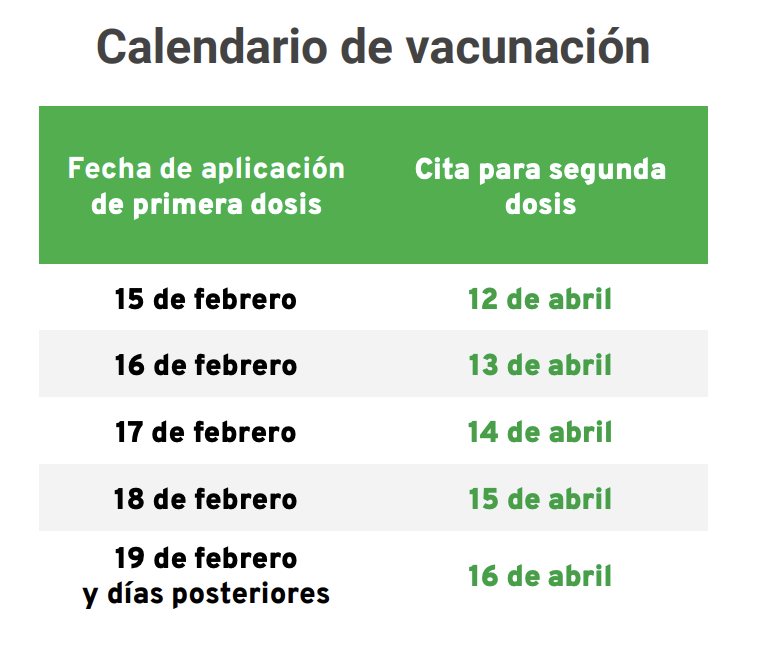 Calendario de vacunación

| Fecha de aplicación de primera dosis | Cita para segunda dosis |
|---|---|
| 15 de febrero | 12 de abril |
| 16 de febrero | 13 de abril |
| 17 de febrero | 14 de abril |
| 18 de febrero | 15 de abril |
| 19 de febrero y días posteriores | 16 de abril |